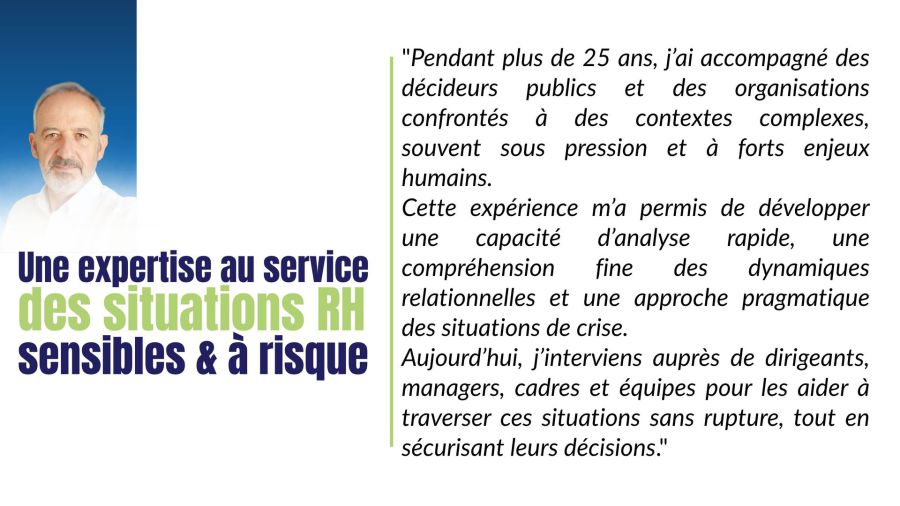 Une expertise au service
des situations RH
sensibles & à risque

"Pendant plus de 25 ans, j'ai accompagné des décideurs publics et des organisations confrontés à des contextes complexes, souvent sous pression et à forts enjeux humains.
Cette expérience m'a permis de développer une capacité d'analyse rapide, une compréhension fine des dynamiques relationnelles et une approche pragmatique des situations de crise.
Aujourd'hui, j'interviens auprès de dirigeants, managers, cadres et équipes pour les aider à traverser ces situations sans rupture, tout en sécurisant leurs décisions."